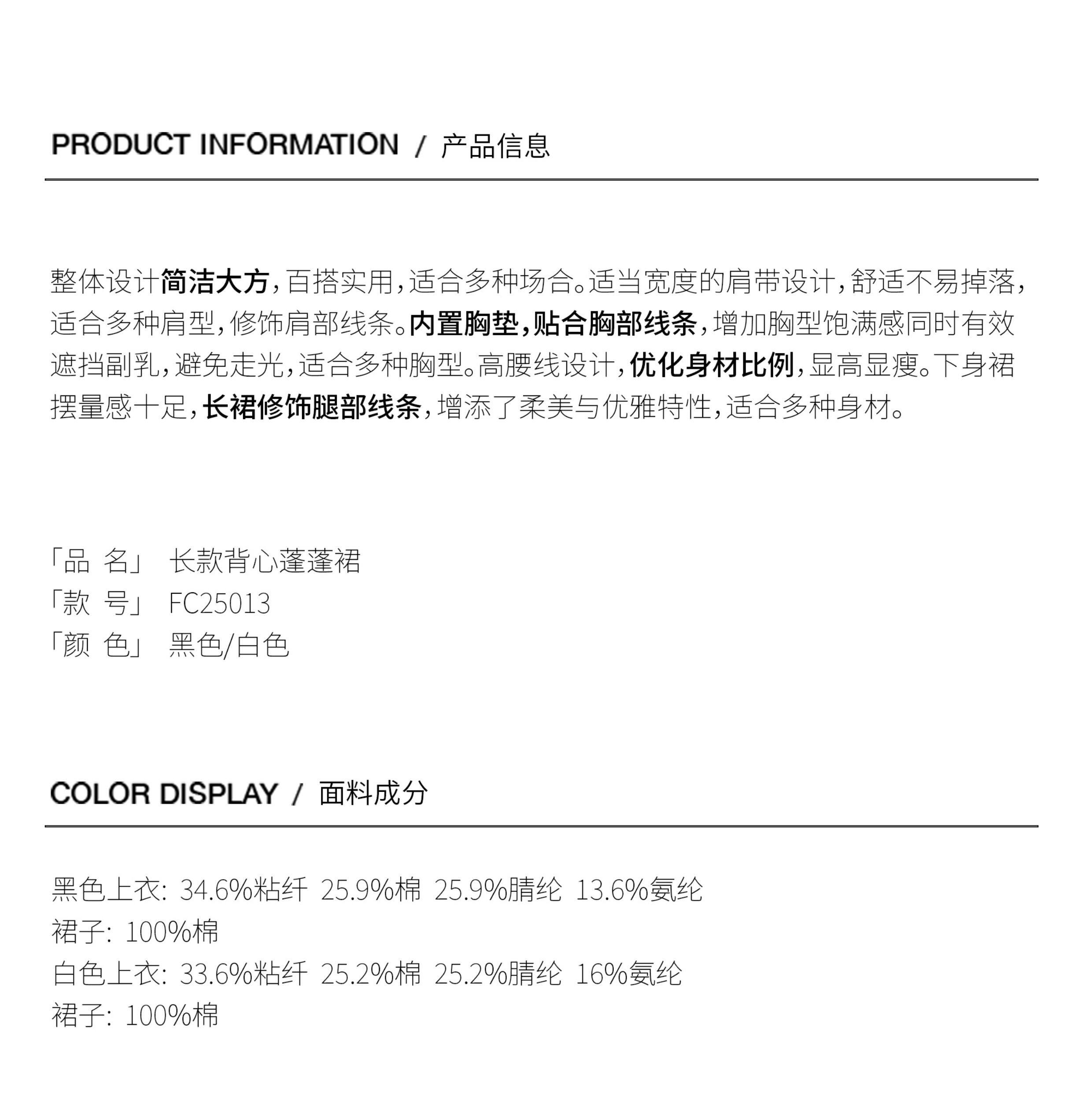 PRODUCT INFORMATION / 产品信息

整体设计简洁大方，百搭实用，适合多种场合。适当宽度的肩带设计，舒适不易掉落，适合多种肩型，修饰肩部线条。内置胸垫，贴合胸部线条，增加胸型饱满感同时有效遮挡副乳，避免走光，适合多种胸型。高腰线设计，优化身材比例，显高显瘦。下身裙摆量感十足，长裙修饰腿部线条，增添了柔美与优雅特性，适合多种身材。

「品 名」 长款背心蓬蓬裙
「款 号」 FC25013
「颜 色」 黑色/白色

COLOR DISPLAY / 面料成分

黑色上衣: 34.6%粘纤 25.9%棉 25.9%腈纶 13.6%氨纶
裙子: 100%棉
白色上衣: 33.6%粘纤 25.2%棉 25.2%腈纶 16%氨纶
裙子: 100%棉